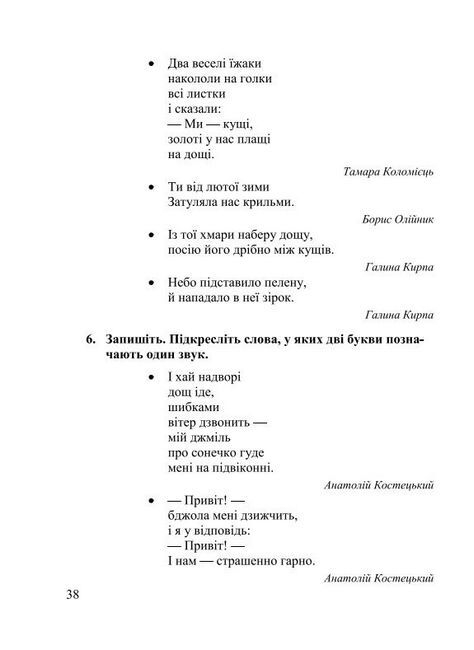 • Два веселі їжаки
накололи на голки
всі листки
і сказали:
— Ми — кущі,
золоті у нас плащі
на дощі.

Тамара Коломієць

• Ти від лютої зими
Затуляла нас крильми.

Борис Олійник

• Із тої хмари наберу дощу,
посію його дрібно між кущів.

Галина Кирпа

• Небо підставило пелену,
й нападало в неї зірок.

Галина Кирпа

6. Запишіть. Підкресліть слова, у яких дві букви позначають один звук.

• І хай надворі
дощ іде,
шибками
вітер дзвонить —
мій джміль
про сонечко гуде
мені на підвіконні.

Анатолій Костецький

• — Привіт! —
бджола мені дзижчить,
і я у відповідь:
— Привіт! —
І нам — страшенно гарно.

Анатолій Костецький

38